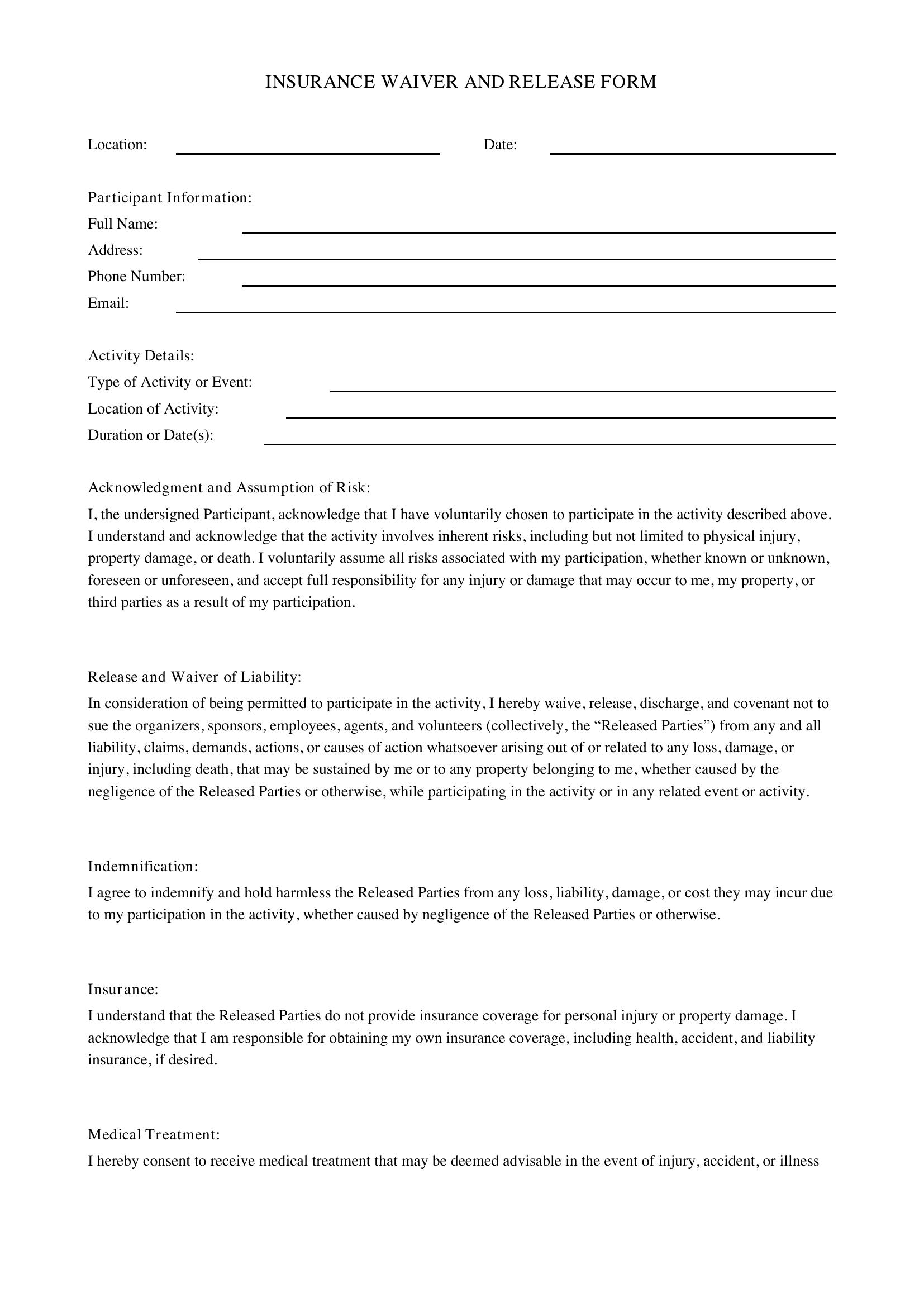 INSURANCE WAIVER AND RELEASE FORM

Location: ____ Date: ____

Participant Information:
Full Name: ____
Address: ____
Phone Number: ____
Email: ____

Activity Details:
Type of Activity or Event: ____
Location of Activity: ____
Duration or Date(s): ____

Acknowledgment and Assumption of Risk:

I, the undersigned Participant, acknowledge that I have voluntarily chosen to participate in the activity described above. I understand and acknowledge that the activity involves inherent risks, including but not limited to physical injury, property damage, or death. I voluntarily assume all risks associated with my participation, whether known or unknown, foreseen or unforeseen, and accept full responsibility for any injury or damage that may occur to me, my property, or third parties as a result of my participation.

Release and Waiver of Liability:

In consideration of being permitted to participate in the activity, I hereby waive, release, discharge, and covenant not to sue the organizers, sponsors, employees, agents, and volunteers (collectively, the "Released Parties") from any and all liability, claims, demands, actions, or causes of action whatsoever arising out of or related to any loss, damage, or injury, including death, that may be sustained by me or to any property belonging to me, whether caused by the negligence of the Released Parties or otherwise, while participating in the activity or in any related event or activity.

Indemnification:

I agree to indemnify and hold harmless the Released Parties from any loss, liability, damage, or cost they may incur due to my participation in the activity, whether caused by negligence of the Released Parties or otherwise.

Insurance:

I understand that the Released Parties do not provide insurance coverage for personal injury or property damage. I acknowledge that I am responsible for obtaining my own insurance coverage, including health, accident, and liability insurance, if desired.

Medical Treatment:

I hereby consent to receive medical treatment that may be deemed advisable in the event of injury, accident, or illness